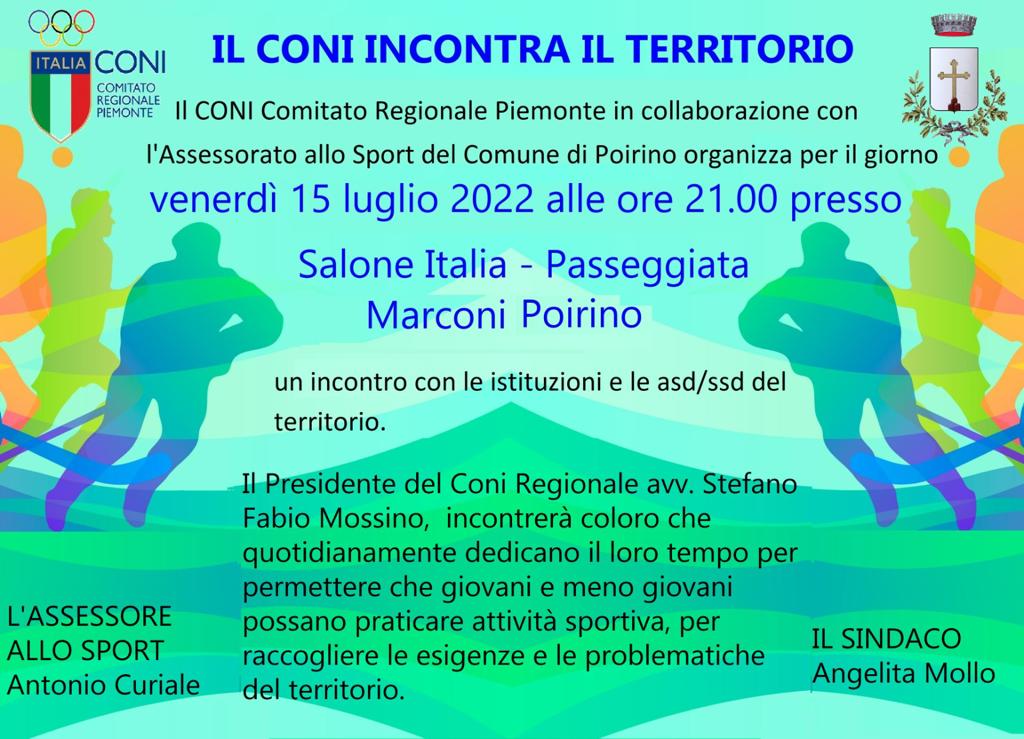 ITALIA CONI
COMITATO REGIONALE PIEMONTE

IL CONI INCONTRA IL TERRITORIO

Il CONI Comitato Regionale Piemonte in collaborazione con l'Assessorato allo Sport del Comune di Poirino organizza per il giorno

venerdì 15 luglio 2022 alle ore 21.00 presso

Salone Italia - Passeggiata Marconi Poirino

un incontro con le istituzioni e le asd/ssd del territorio.

Il Presidente del Coni Regionale avv. Stefano Fabio Mossino, incontrerà coloro che quotidianamente dedicano il loro tempo per permettere che giovani e meno giovani possano praticare attività sportiva, per raccogliere le esigenze e le problematiche del territorio.

L'ASSESSORE
ALLO SPORT
Antonio Curiale

IL SINDACO
Angelita Mollo